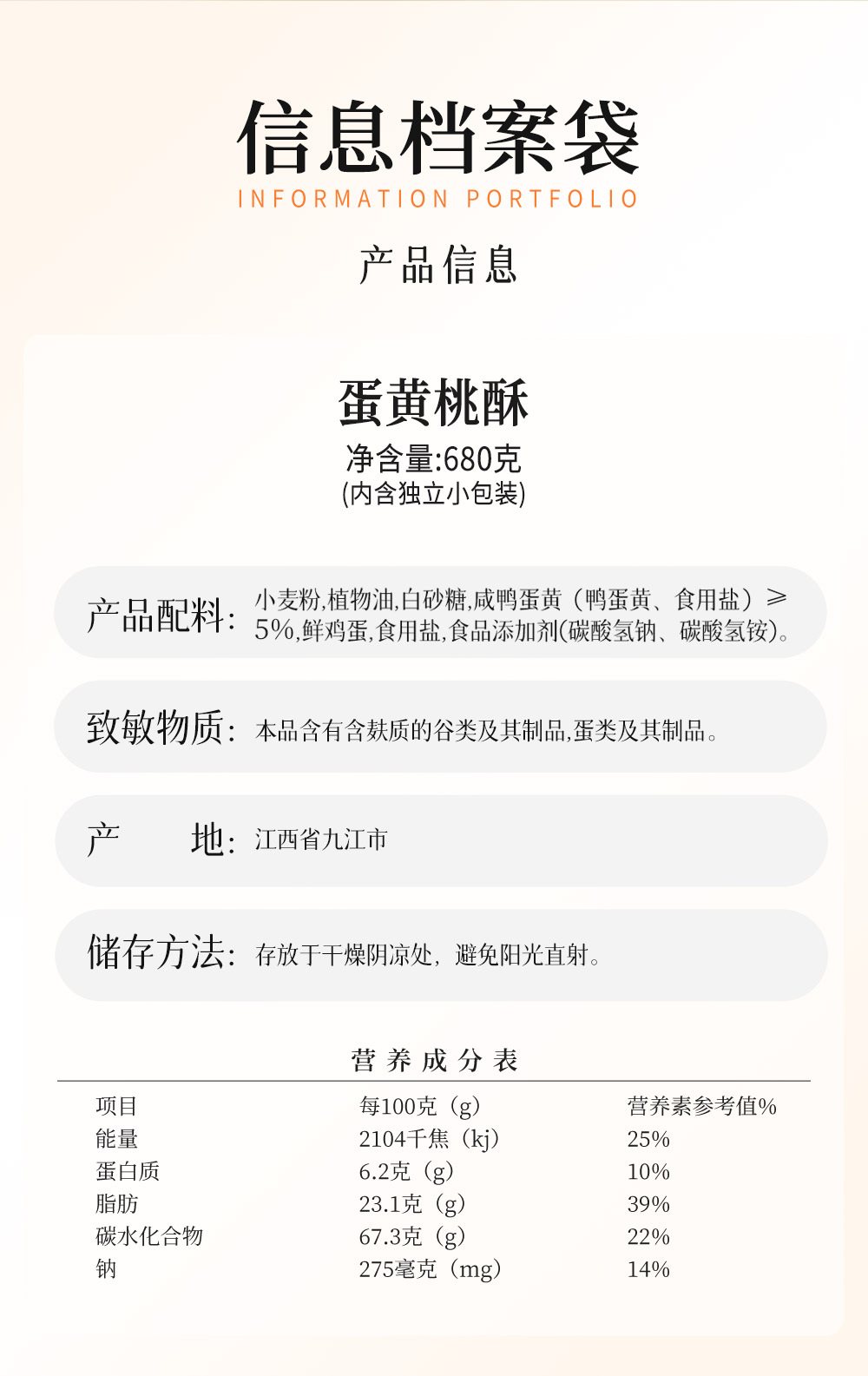 信息档案袋
INFORMATION PORTFOLIO

产品信息

蛋黄桃酥
净含量:680克
(内含独立小包装)

产品配料: 小麦粉,植物油,白砂糖,咸鸭蛋黄（鸭蛋黄、食用盐）≥5%,鲜鸡蛋,食用盐,食品添加剂(碳酸氢钠、碳酸氢铵)。

致敏物质: 本品含有含麸质的谷类及其制品,蛋类及其制品。

产　　地: 江西省九江市

储存方法: 存放于干燥阴凉处，避免阳光直射。

营养成分表

| 项目 | 每100克（g） | 营养素参考值% |
|---|---|---|
| 能量 | 2104千焦（kj） | 25% |
| 蛋白质 | 6.2克（g） | 10% |
| 脂肪 | 23.1克（g） | 39% |
| 碳水化合物 | 67.3克（g） | 22% |
| 钠 | 275毫克（mg） | 14% |